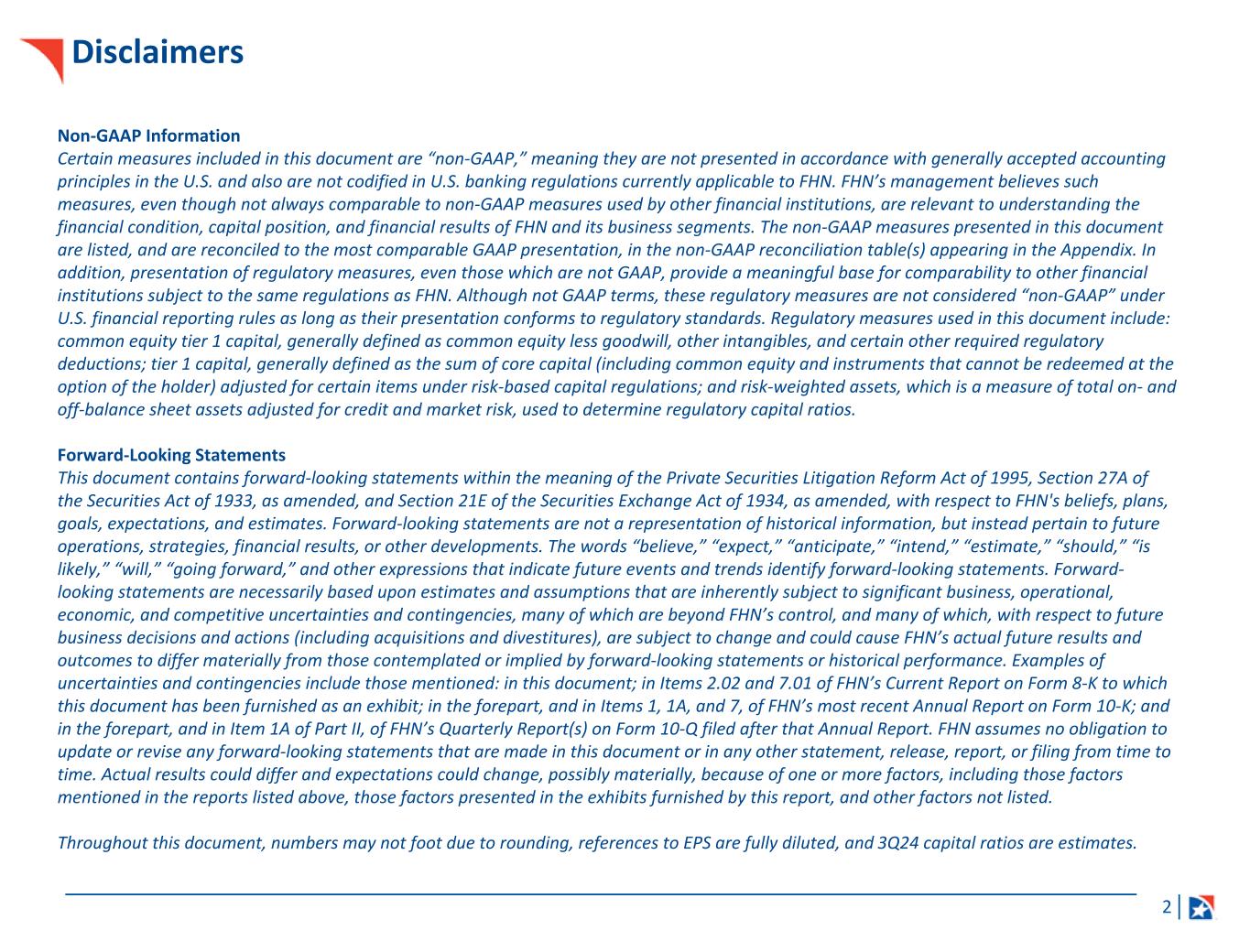 Disclaimers

Non-GAAP Information
Certain measures included in this document are “non-GAAP,” meaning they are not presented in accordance with generally accepted accounting principles in the U.S. and also are not codified in U.S. banking regulations currently applicable to FHN. FHN’s management believes such measures, even though not always comparable to non-GAAP measures used by other financial institutions, are relevant to understanding the financial condition, capital position, and financial results of FHN and its business segments. The non-GAAP measures presented in this document are listed, and are reconciled to the most comparable GAAP presentation, in the non-GAAP reconciliation table(s) appearing in the Appendix. In addition, presentation of regulatory measures, even those which are not GAAP, provide a meaningful base for comparability to other financial institutions subject to the same regulations as FHN. Although not GAAP terms, these regulatory measures are not considered “non-GAAP” under U.S. financial reporting rules as long as their presentation conforms to regulatory standards. Regulatory measures used in this document include: common equity tier 1 capital, generally defined as common equity less goodwill, other intangibles, and certain other required regulatory deductions; tier 1 capital, generally defined as the sum of core capital (including common equity and instruments that cannot be redeemed at the option of the holder) adjusted for certain items under risk-based capital regulations; and risk-weighted assets, which is a measure of total on- and off-balance sheet assets adjusted for credit and market risk, used to determine regulatory capital ratios.

Forward-Looking Statements
This document contains forward-looking statements within the meaning of the Private Securities Litigation Reform Act of 1995, Section 27A of the Securities Act of 1933, as amended, and Section 21E of the Securities Exchange Act of 1934, as amended, with respect to FHN's beliefs, plans, goals, expectations, and estimates. Forward-looking statements are not a representation of historical information, but instead pertain to future operations, strategies, financial results, or other developments. The words “believe,” “expect,” “anticipate,” “intend,” “estimate,” “should,” “is likely,” “will,” “going forward,” and other expressions that indicate future events and trends identify forward-looking statements. Forward-looking statements are necessarily based upon estimates and assumptions that are inherently subject to significant business, operational, economic, and competitive uncertainties and contingencies, many of which are beyond FHN’s control, and many of which, with respect to future business decisions and actions (including acquisitions and divestitures), are subject to change and could cause FHN’s actual future results and outcomes to differ materially from those contemplated or implied by forward-looking statements or historical performance. Examples of uncertainties and contingencies include those mentioned: in this document; in Items 2.02 and 7.01 of FHN’s Current Report on Form 8-K to which this document has been furnished as an exhibit; in the forepart, and in Items 1, 1A, and 7, of FHN’s most recent Annual Report on Form 10-K; and in the forepart, and in Item 1A of Part II, of FHN’s Quarterly Report(s) on Form 10-Q filed after that Annual Report. FHN assumes no obligation to update or revise any forward-looking statements that are made in this document or in any other statement, release, report, or filing from time to time. Actual results could differ and expectations could change, possibly materially, because of one or more factors, including those factors mentioned in the reports listed above, those factors presented in the exhibits furnished by this report, and other factors not listed.

Throughout this document, numbers may not foot due to rounding, references to EPS are fully diluted, and 3Q24 capital ratios are estimates.

2